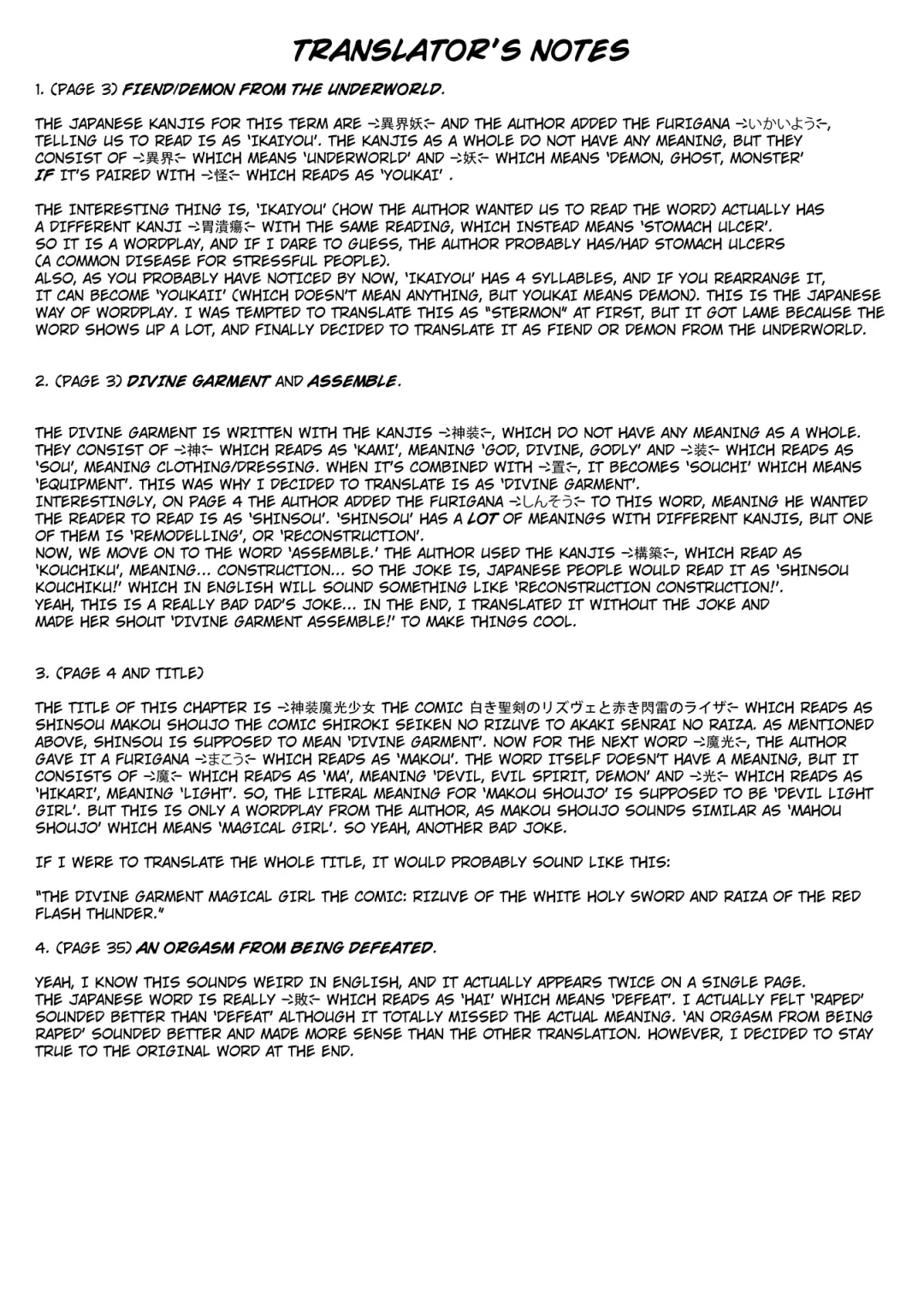 TRANSLATOR'S NOTES

1. (PAGE 3) FIEND/DEMON FROM THE UNDERWORLD.

THE JAPANESE KANJIS FOR THIS TERM ARE →異界妖← AND THE AUTHOR ADDED THE FURIGANA →いかいよう←, TELLING US TO READ IS AS 'IKAIYOU'. THE KANJIS AS A WHOLE DO NOT HAVE ANY MEANING, BUT THEY CONSIST OF →異界← WHICH MEANS 'UNDERWORLD' AND →妖← WHICH MEANS 'DEMON, GHOST, MONSTER' IF IT'S PAIRED WITH →怪← WHICH READS AS 'YOUKAI' .

THE INTERESTING THING IS, 'IKAIYOU' (HOW THE AUTHOR WANTED US TO READ THE WORD) ACTUALLY HAS A DIFFERENT KANJI →胃潰瘍← WITH THE SAME READING, WHICH INSTEAD MEANS 'STOMACH ULCER'. SO IT IS A WORDPLAY, AND IF I DARE TO GUESS, THE AUTHOR PROBABLY HAS/HAD STOMACH ULCERS (A COMMON DISEASE FOR STRESSFUL PEOPLE).
ALSO, AS YOU PROBABLY HAVE NOTICED BY NOW, 'IKAIYOU' HAS 4 SYLLABLES, AND IF YOU REARRANGE IT, IT CAN BECOME 'YOUKAII' (WHICH DOESN'T MEAN ANYTHING, BUT YOUKAI MEANS DEMON). THIS IS THE JAPANESE WAY OF WORDPLAY. I WAS TEMPTED TO TRANSLATE THIS AS "STERMON" AT FIRST, BUT IT GOT LAME BECAUSE THE WORD SHOWS UP A LOT, AND FINALLY DECIDED TO TRANSLATE IT AS FIEND OR DEMON FROM THE UNDERWORLD.

2. (PAGE 3) DIVINE GARMENT AND ASSEMBLE.

THE DIVINE GARMENT IS WRITTEN WITH THE KANJIS →神装←, WHICH DO NOT HAVE ANY MEANING AS A WHOLE. THEY CONSIST OF →神← WHICH READS AS 'KAMI', MEANING 'GOD, DIVINE, GODLY' AND →装← WHICH READS AS 'SOU', MEANING CLOTHING/DRESSING. WHEN IT'S COMBINED WITH →置←, IT BECOMES 'SOUCHI' WHICH MEANS 'EQUIPMENT'. THIS WAS WHY I DECIDED TO TRANSLATE IS AS 'DIVINE GARMENT'.
INTERESTINGLY, ON PAGE 4 THE AUTHOR ADDED THE FURIGANA →しんそう← TO THIS WORD, MEANING HE WANTED THE READER TO READ IS AS 'SHINSOU'. 'SHINSOU' HAS A LOT OF MEANINGS WITH DIFFERENT KANJIS, BUT ONE OF THEM IS 'REMODELLING', OR 'RECONSTRUCTION'.
NOW, WE MOVE ON TO THE WORD 'ASSEMBLE.' THE AUTHOR USED THE KANJIS →構築←, WHICH READ AS 'KOUCHIKU', MEANING... CONSTRUCTION... SO THE JOKE IS, JAPANESE PEOPLE WOULD READ IT AS 'SHINSOU KOUCHIKU!' WHICH IN ENGLISH WILL SOUND SOMETHING LIKE 'RECONSTRUCTION CONSTRUCTION!'.
YEAH, THIS IS A REALLY BAD DAD'S JOKE... IN THE END, I TRANSLATED IT WITHOUT THE JOKE AND MADE HER SHOUT 'DIVINE GARMENT ASSEMBLE!' TO MAKE THINGS COOL.

3. (PAGE 4 AND TITLE)

THE TITLE OF THIS CHAPTER IS →神装魔光少女 THE COMIC 白き聖剣のリズヴェと赤き閃雷のライザ← WHICH READS AS SHINSOU MAKOU SHOUJO THE COMIC SHIROKI SEIKEN NO RIZUVE TO AKAKI SENRAI NO RAIZA. AS MENTIONED ABOVE, SHINSOU IS SUPPOSED TO MEAN 'DIVINE GARMENT'. NOW FOR THE NEXT WORD →魔光←, THE AUTHOR GAVE IT A FURIGANA →まこう← WHICH READS AS 'MAKOU'. THE WORD ITSELF DOESN'T HAVE A MEANING, BUT IT CONSISTS OF →魔← WHICH READS AS 'MA', MEANING 'DEVIL, EVIL SPIRIT, DEMON' AND →光← WHICH READS AS 'HIKARI', MEANING 'LIGHT'. SO, THE LITERAL MEANING FOR 'MAKOU SHOUJO' IS SUPPOSED TO BE 'DEVIL LIGHT GIRL'. BUT THIS IS ONLY A WORDPLAY FROM THE AUTHOR, AS MAKOU SHOUJO SOUNDS SIMILAR AS 'MAHOU SHOUJO' WHICH MEANS 'MAGICAL GIRL'. SO YEAH, ANOTHER BAD JOKE.

IF I WERE TO TRANSLATE THE WHOLE TITLE, IT WOULD PROBABLY SOUND LIKE THIS:

"THE DIVINE GARMENT MAGICAL GIRL THE COMIC: RIZUVE OF THE WHITE HOLY SWORD AND RAIZA OF THE RED FLASH THUNDER."

4. (PAGE 35) AN ORGASM FROM BEING DEFEATED.

YEAH, I KNOW THIS SOUNDS WEIRD IN ENGLISH, AND IT ACTUALLY APPEARS TWICE ON A SINGLE PAGE.
THE JAPANESE WORD IS REALLY →敗← WHICH READS AS 'HAI' WHICH MEANS 'DEFEAT'. I ACTUALLY FELT 'RAPED' SOUNDED BETTER THAN 'DEFEAT' ALTHOUGH IT TOTALLY MISSED THE ACTUAL MEANING. 'AN ORGASM FROM BEING RAPED' SOUNDED BETTER AND MADE MORE SENSE THAN THE OTHER TRANSLATION. HOWEVER, I DECIDED TO STAY TRUE TO THE ORIGINAL WORD AT THE END.